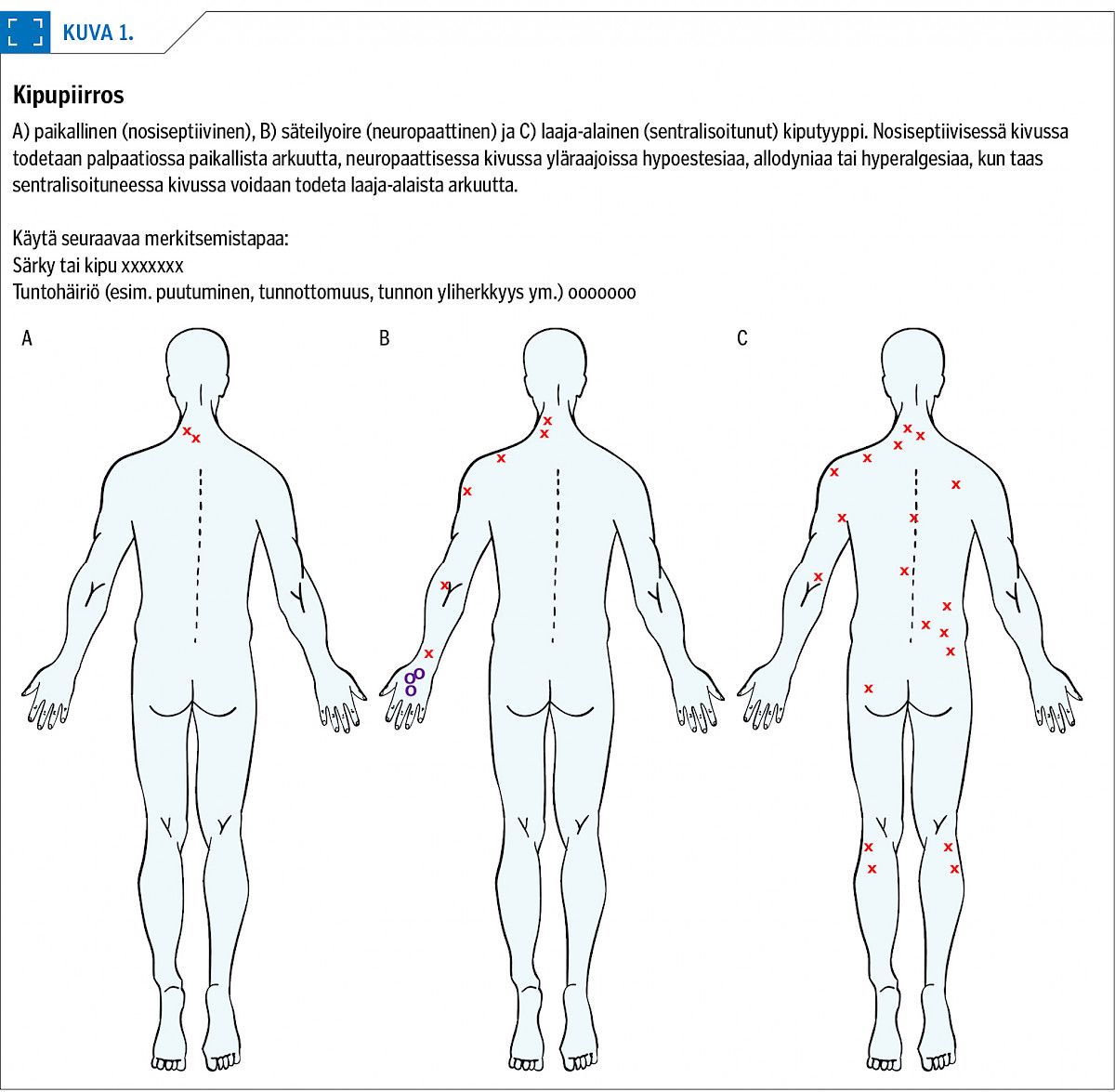 KUVA 1.

Kipupiirros

A) paikallinen (nosiseptiivinen), B) säteilyoire (neuropaattinen) ja C) laaja-alainen (sentralisoitunut) kiputyyppi. Nosiseptiivisessä kivussa todetaan palpaatiossa paikallista arkuutta, neuropaattisessa kivussa yläraajoissa hypoestesiaa, allodyniaa tai hyperalgesiaa, kun taas sentralisoituneessa kivussa voidaan todeta laaja-alaista arkuutta.

Käytä seuraavaa merkitsemistapaa:
Särky tai kipu xxxxxxx
Tuntohäiriö (esim. puutuminen, tunnottomuus, tunnon yliherkkyys ym.) ooooooo

A

B

C